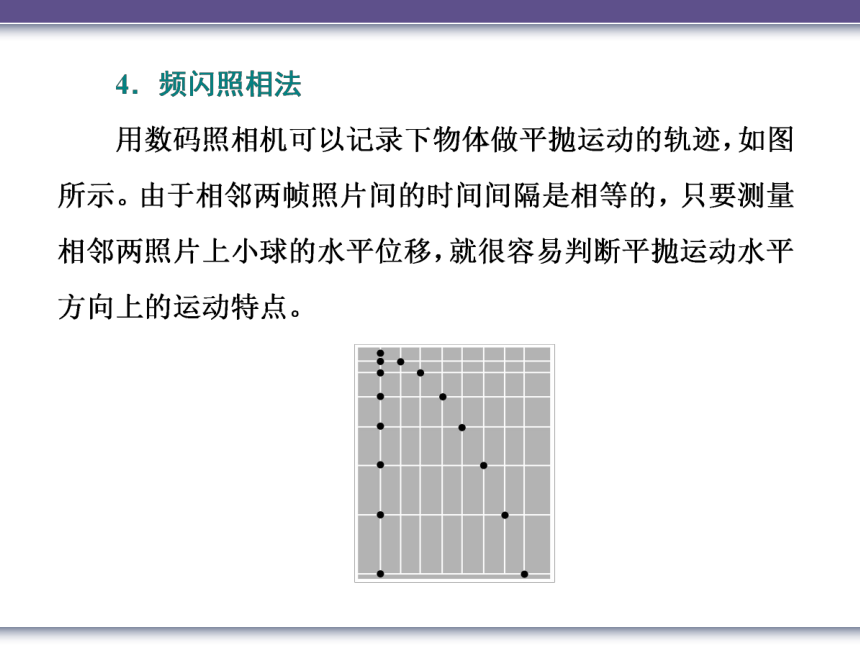 4．频闪照相法

用数码照相机可以记录下物体做平抛运动的轨迹，如图所示。由于相邻两帧照片间的时间间隔是相等的，只要测量相邻两照片上小球的水平位移，就很容易判断平抛运动水平方向上的运动特点。